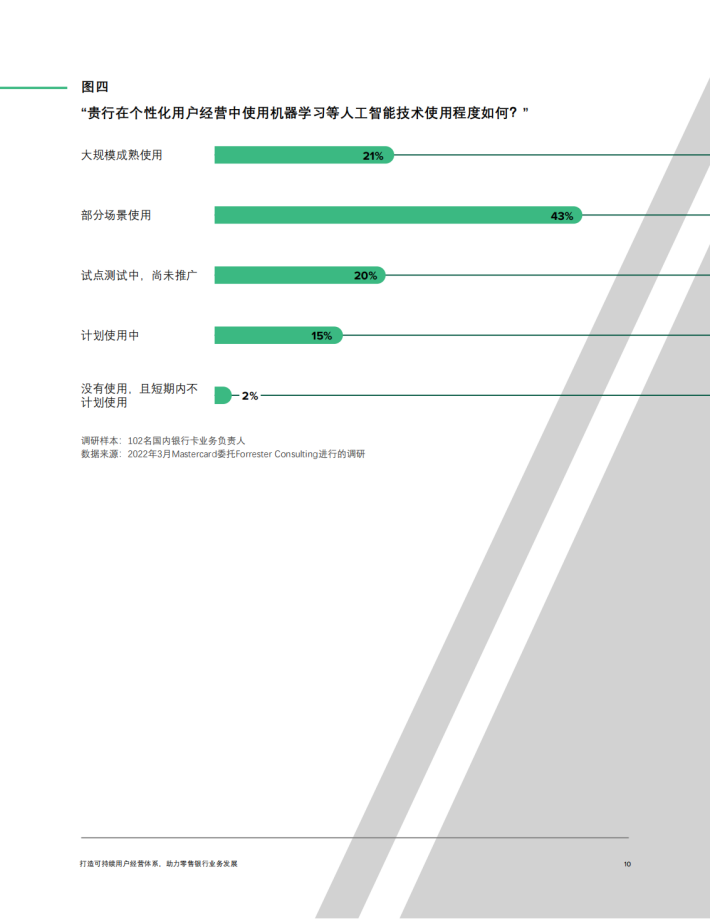 图四

“贵行在个性化用户经营中使用机器学习等人工智能技术使用程度如何？”

大规模成熟使用 21%

部分场景使用 43%

试点测试中，尚未推广 20%

计划使用中 15%

没有使用，且短期内不计划使用 2%

调研样本：102名国内银行卡业务负责人
数据来源：2022年3月Mastercard委托Forrester Consulting进行的调研

打造可持续用户经营体系，助力零售银行业务发展

10